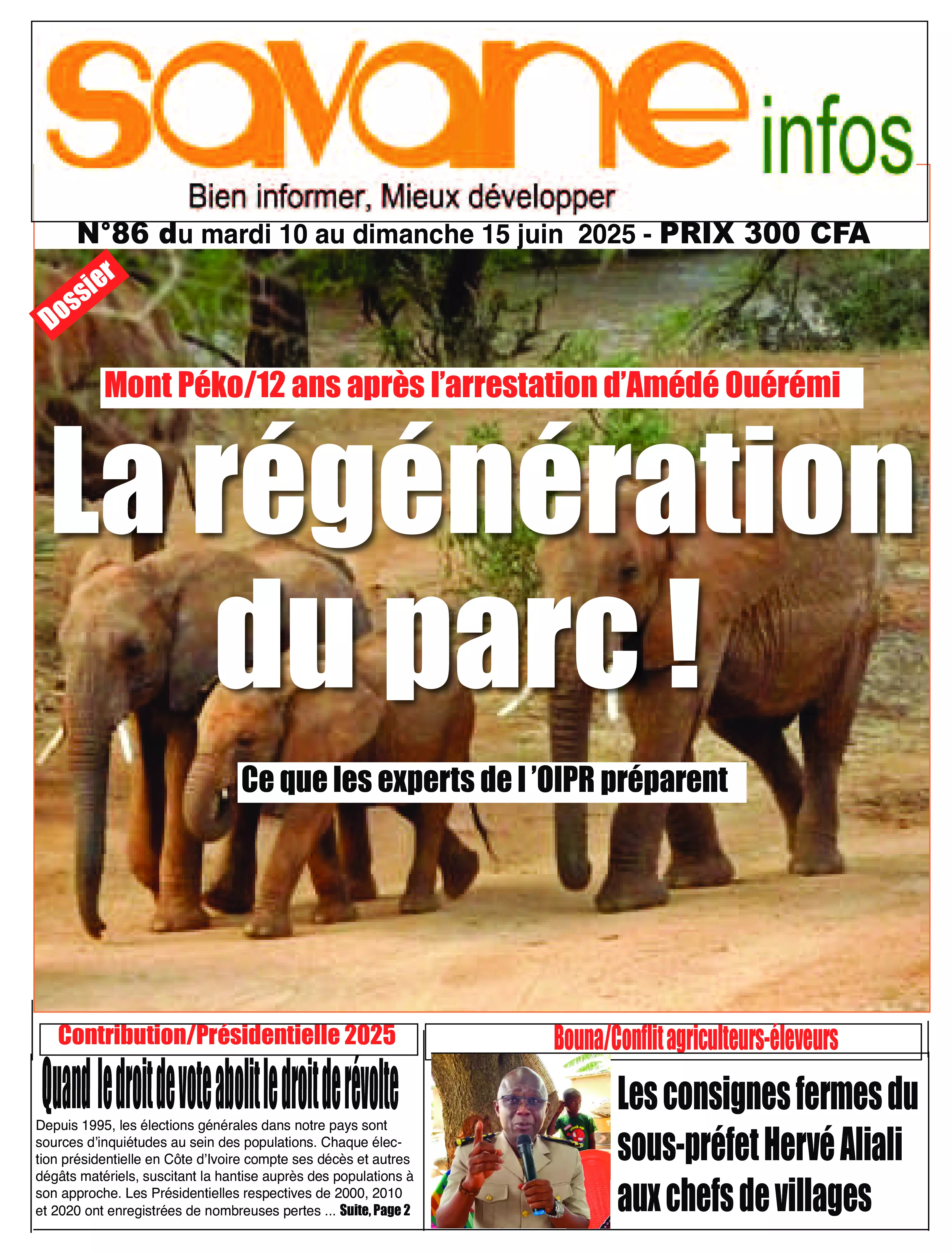 savane infos

Bien informer, Mieux développer

N°86 du mardi 10 au dimanche 15 juin 2025 - PRIX 300 CFA

Dossier

Mont Péko/12 ans après l'arrestation d'Amédé Ouérémi

La régénération du parc !

Ce que les experts de l 'OIPR préparent

Contribution/Présidentielle 2025

Quand le droit de vote abolit le droit de révolte

Depuis 1995, les élections générales dans notre pays sont sources d'inquiétudes au sein des populations. Chaque élection présidentielle en Côte d'Ivoire compte ses décès et autres dégâts matériels, suscitant la hantise auprès des populations à son approche. Les Présidentielles respectives de 2000, 2010 et 2020 ont enregistrées de nombreuses pertes ... Suite, Page 2

Bouna/Conflit agriculteurs-éleveurs

Les consignes fermes du sous-préfet Hervé Aliali aux chefs de villages